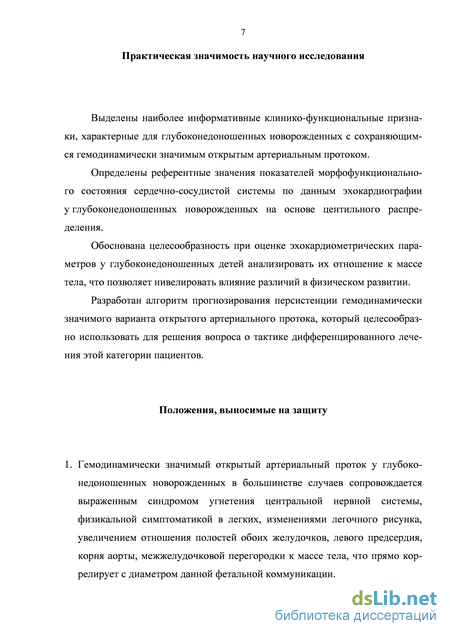 7

Практическая значимость научного исследования

Выделены наиболее информативные клинико-функциональные признаки, характерные для глубоконедоношенных новорожденных с сохраняющимся гемодинамически значимым открытым артериальным протоком.

Определены референтные значения показателей морфофункционального состояния сердечно-сосудистой системы по данным эхокардиографии у глубоконедоношенных новорожденных на основе центильного распределения.

Обоснована целесообразность при оценке эхокардиометрических параметров у глубоконедоношенных детей анализировать их отношение к массе тела, что позволяет нивелировать влияние различий в физическом развитии.

Разработан алгоритм прогнозирования персистенции гемодинамически значимого варианта открытого артериального протока, который целесообразно использовать для решения вопроса о тактике дифференцированного лечения этой категории пациентов.

Положения, выносимые на защиту

1. Гемодинамически значимый открытый артериальный проток у глубоконедоношенных новорожденных в большинстве случаев сопровождается выраженным синдромом угнетения центральной нервной системы, физикальной симптоматикой в легких, изменениями легочного рисунка, увеличением отношения полостей обоих желудочков, левого предсердия, корня аорты, межжелудочковой перегородки к массе тела, что прямо коррелирует с диаметром данной фетальной коммуникации.

dsLib.net
библиотека диссертаций